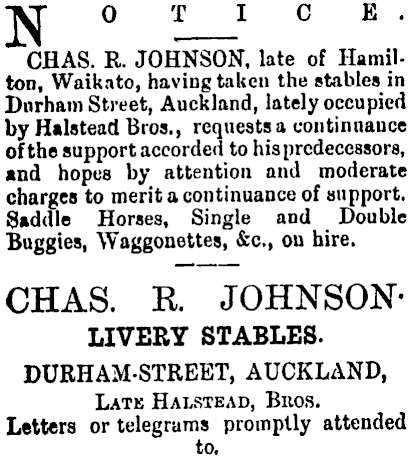 NOTICE.

CHAS. R. JOHNSON, late of Hamilton, Waikato, having taken the stables in Durham Street, Auckland, lately occupied by Halstead Bros., requests a continuance of the support accorded to his predecessors, and hopes by attention and moderate charges to merit a continuance of support. Saddle Horses, Single and Double Buggies, Waggonettes, &c., on hire.

CHAS. R. JOHNSON·

LIVERY STABLES.

DURHAM-STREET, AUCKLAND,

LATE HALSTEAD, BROS.

Letters or telegrams promptly attended to.